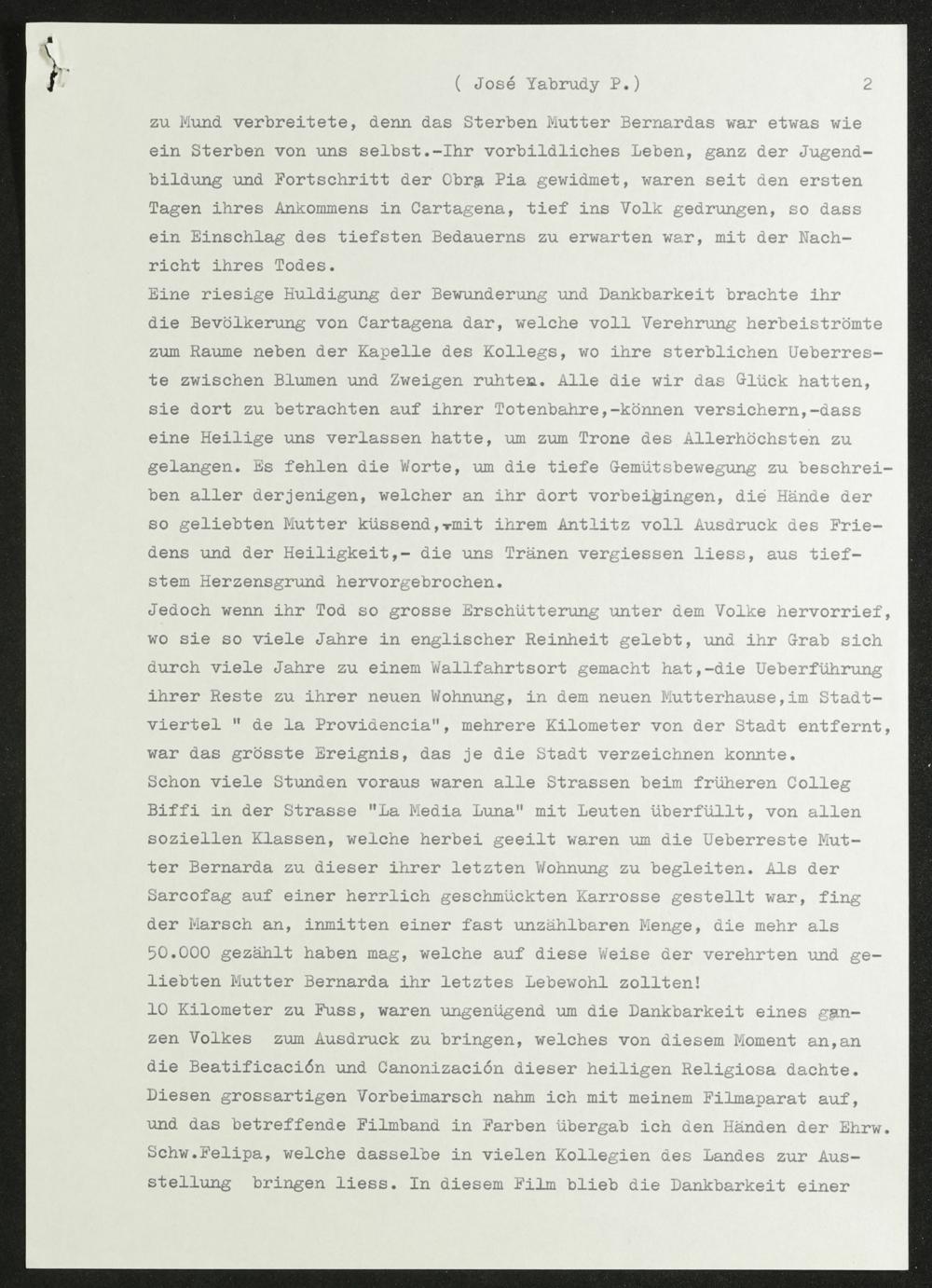 ( José Yabrudy P.) 2

zu Mund verbreitete, denn das Sterben Mutter Bernardas war etwas wie ein Sterben von uns selbst.-Ihr vorbildliches Leben, ganz der Jugendbildung und Fortschritt der Obra Pia gewidmet, waren seit den ersten Tagen ihres Ankommens in Cartagena, tief ins Volk gedrungen, so dass ein Einschlag des tiefsten Bedauerns zu erwarten war, mit der Nachricht ihres Todes.

Eine riesige Huldigung der Bewunderung und Dankbarkeit brachte ihr die Bevölkerung von Cartagena dar, welche voll Verehrung herbeiströmte zum Raume neben der Kapelle des Kollegs, wo ihre sterblichen Ueberreste zwischen Blumen und Zweigen ruhten. Alle die wir das Glück hatten, sie dort zu betrachten auf ihrer Totenbahre,-können versichern,-dass eine Heilige uns verlassen hatte, um zum Trone des Allerhöchsten zu gelangen. Es fehlen die Worte, um die tiefe Gemütsbewegung zu beschreiben aller derjenigen, welcher an ihr dort vorbeigingen, die Hände der so geliebten Mutter küssend,-mit ihrem Antlitz voll Ausdruck des Friedens und der Heiligkeit,- die uns Tränen vergiessen liess, aus tiefstem Herzensgrund hervorgebrochen.

Jedoch wenn ihr Tod so grosse Erschütterung unter dem Volke hervorrief, wo sie so viele Jahre in englischer Reinheit gelebt, und ihr Grab sich durch viele Jahre zu einem Wallfahrtsort gemacht hat,-die Ueberführung ihrer Reste zu ihrer neuen Wohnung, in dem neuen Mutterhause,im Stadtviertel " de la Providencia", mehrere Kilometer von der Stadt entfernt, war das grösste Ereignis, das je die Stadt verzeichnen konnte.

Schon viele Stunden voraus waren alle Strassen beim früheren Colleg Biffi in der Strasse "La Media Luna" mit Leuten überfüllt, von allen soziellen Klassen, welche herbei geeilt waren um die Ueberreste Mutter Bernarda zu dieser ihrer letzten Wohnung zu begleiten. Als der Sarcofag auf einer herrlich geschmückten Karrosse gestellt war, fing der Marsch an, inmitten einer fast unzählbaren Menge, die mehr als 50.000 gezählt haben mag, welche auf diese Weise der verehrten und geliebten Mutter Bernarda ihr letztes Lebewohl zollten!

10 Kilometer zu Fuss, waren ungenügend um die Dankbarkeit eines ganzen Volkes zum Ausdruck zu bringen, welches von diesem Moment an,an die Beatificación und Canonización dieser heiligen Religiosa dachte. Diesen grossartigen Vorbeimarsch nahm ich mit meinem Filmaparat auf, und das betreffende Filmband in Farben übergab ich den Händen der Ehrw. Schw.Felipa, welche dasselbe in vielen Kollegien des Landes zur Ausstellung bringen liess. In diesem Film blieb die Dankbarkeit einer